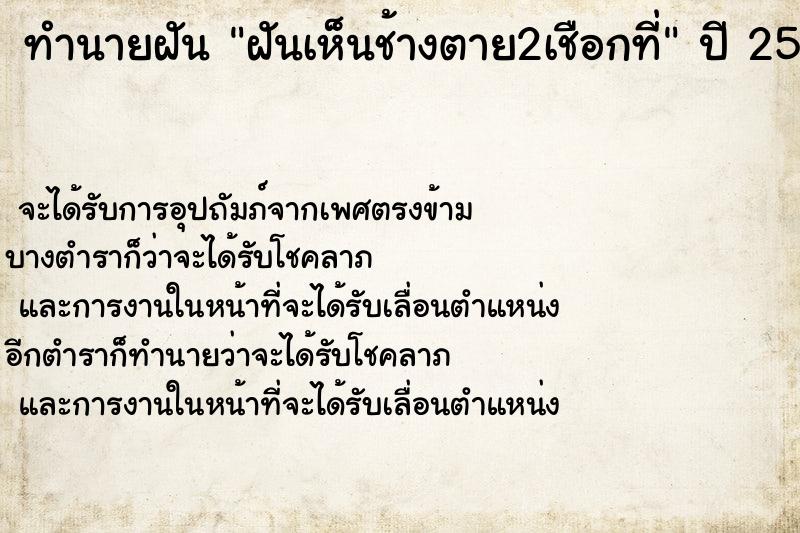 ทำนายฝัน "ฝันเห็นช้างตาย2เชือกที่" ปี 25

จะได้รับการอุปถัมภ์จากเพศตรงข้าม
บางตำราก็ว่าจะได้รับโชคลาภ
และการงานในหน้าที่จะได้รับเลื่อนตำแหน่ง
อีกตำราก็ทำนายว่าจะได้รับโชคลาภ
และการงานในหน้าที่จะได้รับเลื่อนตำแหน่ง